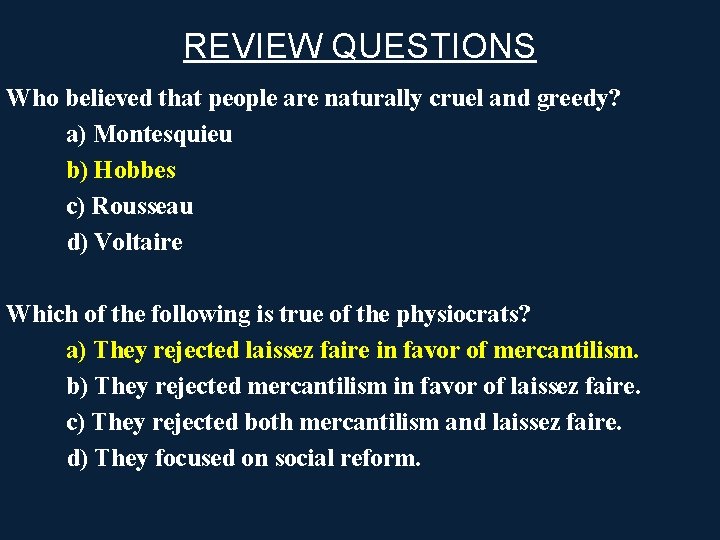 REVIEW QUESTIONS

Who believed that people are naturally cruel and greedy?

a) Montesquieu

b) Hobbes

c) Rousseau

d) Voltaire

Which of the following is true of the physiocrats?

a) They rejected laissez faire in favor of mercantilism.

b) They rejected mercantilism in favor of laissez faire.

c) They rejected both mercantilism and laissez faire.

d) They focused on social reform.